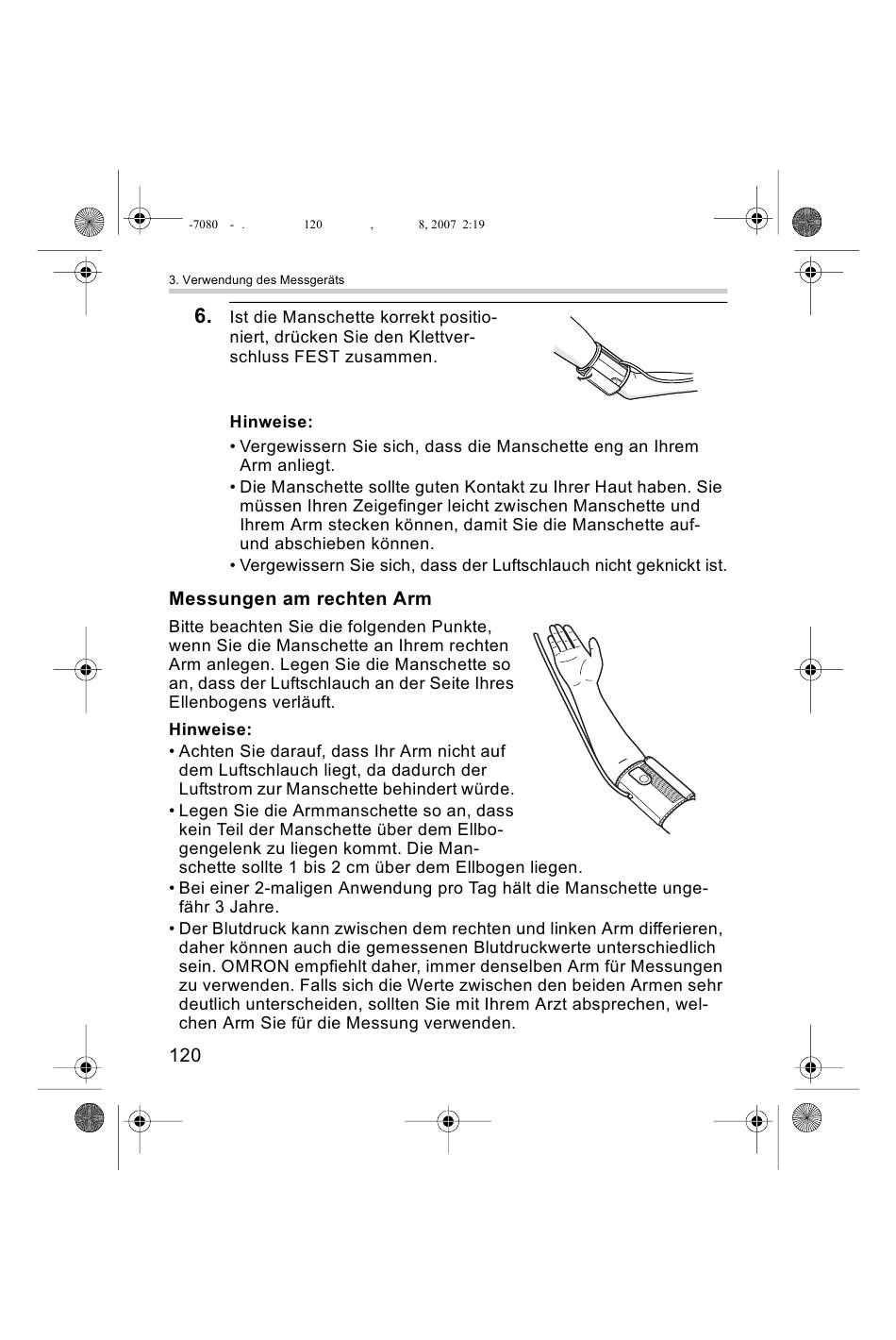 -7080 - . 120 , 8, 2007 2:19

3. Verwendung des Messgeräts

6. Ist die Manschette korrekt positioniert, drücken Sie den Klettverschluss FEST zusammen.

Hinweise:
• Vergewissern Sie sich, dass die Manschette eng an Ihrem Arm anliegt.
• Die Manschette sollte guten Kontakt zu Ihrer Haut haben. Sie müssen Ihren Zeigefinger leicht zwischen Manschette und Ihrem Arm stecken können, damit Sie die Manschette auf- und abschieben können.
• Vergewissern Sie sich, dass der Luftschlauch nicht geknickt ist.

Messungen am rechten Arm

Bitte beachten Sie die folgenden Punkte, wenn Sie die Manschette an Ihrem rechten Arm anlegen. Legen Sie die Manschette so an, dass der Luftschlauch an der Seite Ihres Ellenbogens verläuft.

Hinweise:
• Achten Sie darauf, dass Ihr Arm nicht auf dem Luftschlauch liegt, da dadurch der Luftstrom zur Manschette behindert würde.
• Legen Sie die Armmanschette so an, dass kein Teil der Manschette über dem Ellbogengelenk zu liegen kommt. Die Manschette sollte 1 bis 2 cm über dem Ellbogen liegen.
• Bei einer 2-maligen Anwendung pro Tag hält die Manschette ungefähr 3 Jahre.
• Der Blutdruck kann zwischen dem rechten und linken Arm differieren, daher können auch die gemessenen Blutdruckwerte unterschiedlich sein. OMRON empfiehlt daher, immer denselben Arm für Messungen zu verwenden. Falls sich die Werte zwischen den beiden Armen sehr deutlich unterscheiden, sollten Sie mit Ihrem Arzt absprechen, welchen Arm Sie für die Messung verwenden.

120